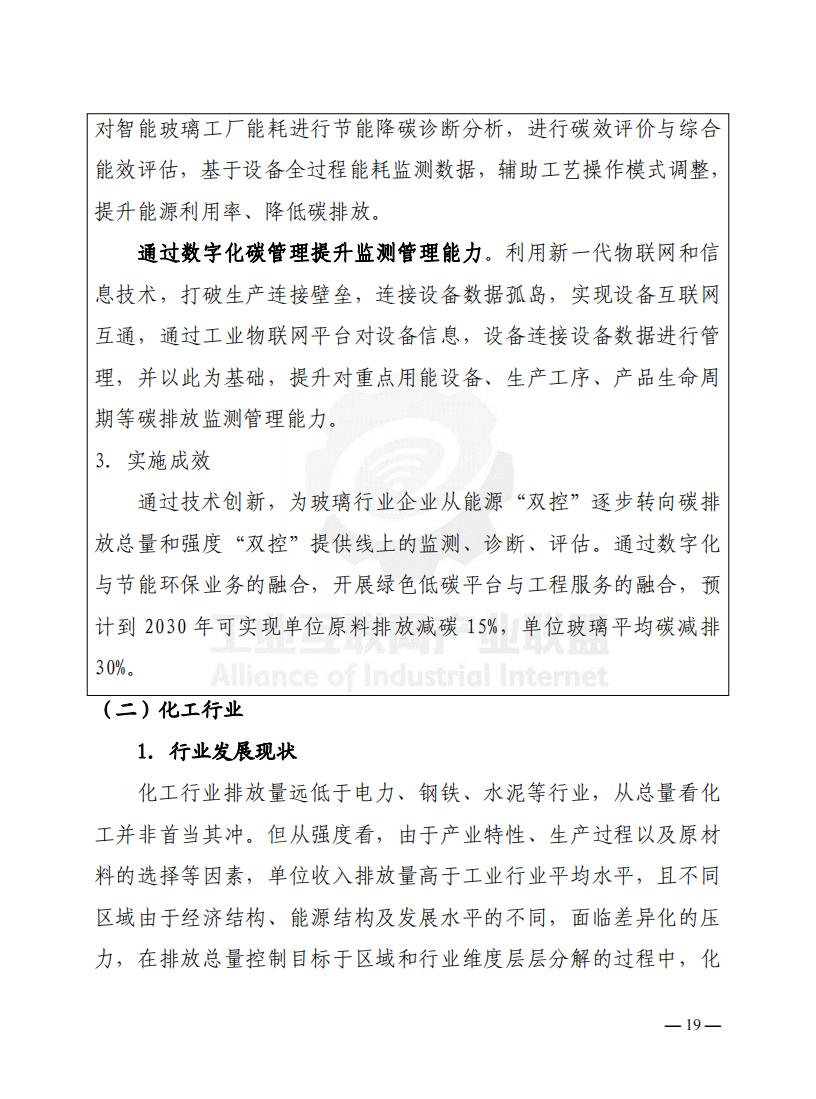 对智能玻璃工厂能耗进行节能降碳诊断分析，进行碳效评价与综合能效评估，基于设备全过程能耗监测数据，辅助工艺操作模式调整，提升能源利用率、降低碳排放。

通过数字化碳管理提升监测管理能力。利用新一代物联网和信息技术，打破生产连接壁垒，连接设备数据孤岛，实现设备互联网互通，通过工业物联网平台对设备信息，设备连接设备数据进行管理，并以此为基础，提升对重点用能设备、生产工序、产品生命周期等碳排放监测管理能力。

3. 实施成效

通过技术创新，为玻璃行业企业从能源“双控”逐步转向碳排放总量和强度“双控”提供线上的监测、诊断、评估。通过数字化与节能环保业务的融合，开展绿色低碳平台与工程服务的融合，预计到 2030 年可实现单位原料排放减碳 15%，单位玻璃平均碳减排 30%。

工业互联网产业联盟
Alliance of Industrial Internet

（二）化工行业

1. 行业发展现状

化工行业排放量远低于电力、钢铁、水泥等行业，从总量看化工并非首当其冲。但从强度看，由于产业特性、生产过程以及原材料的选择等因素，单位收入排放量高于工业行业平均水平，且不同区域由于经济结构、能源结构及发展水平的不同，面临差异化的压力，在排放总量控制目标于区域和行业维度层层分解的过程中，化

— 19 —